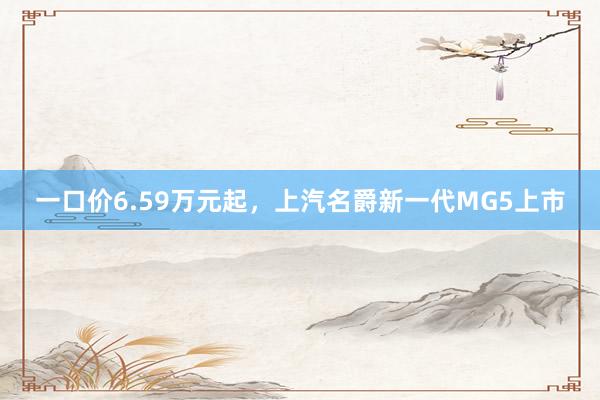 一口价6.59万元起，上汽名爵新一代MG5上市